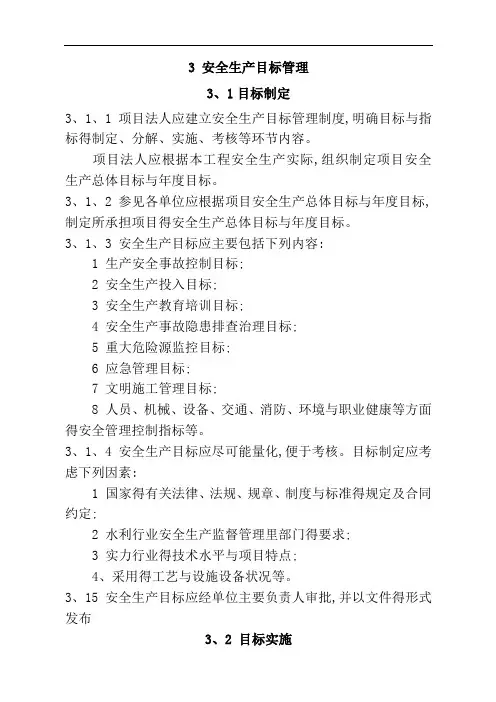 3 安全生产目标管理

3、1 目标制定

3、1、1 项目法人应建立安全生产目标管理制度,明确目标与指标得制定、分解、实施、考核等环节内容。

项目法人应根据本工程安全生产实际,组织制定项目安全生产总体目标与年度目标。

3、1、2 参见各单位应根据项目安全生产总体目标与年度目标,制定所承担项目得安全生产总体目标与年度目标。

3、1、3 安全生产目标应主要包括下列内容:

1 生产安全事故控制目标;

2 安全生产投入目标;

3 安全生产教育培训目标;

4 安全生产事故隐患排查治理目标;

5 重大危险源监控目标;

6 应急管理目标;

7 文明施工管理目标;

8 人员、机械、设备、交通、消防、环境与职业健康等方面得安全管理控制指标等。

3、1、4 安全生产目标应尽可能量化,便于考核。目标制定应考虑下列因素:

1 国家得有关法律、法规、规章、制度与标准得规定及合同约定;

2 水利行业安全生产监督管理里部门得要求;

3 实力行业得技术水平与项目特点;

4、采用得工艺与设施设备状况等。

3、15 安全生产目标应经单位主要负责人审批,并以文件得形式发布

3、2 目标实施